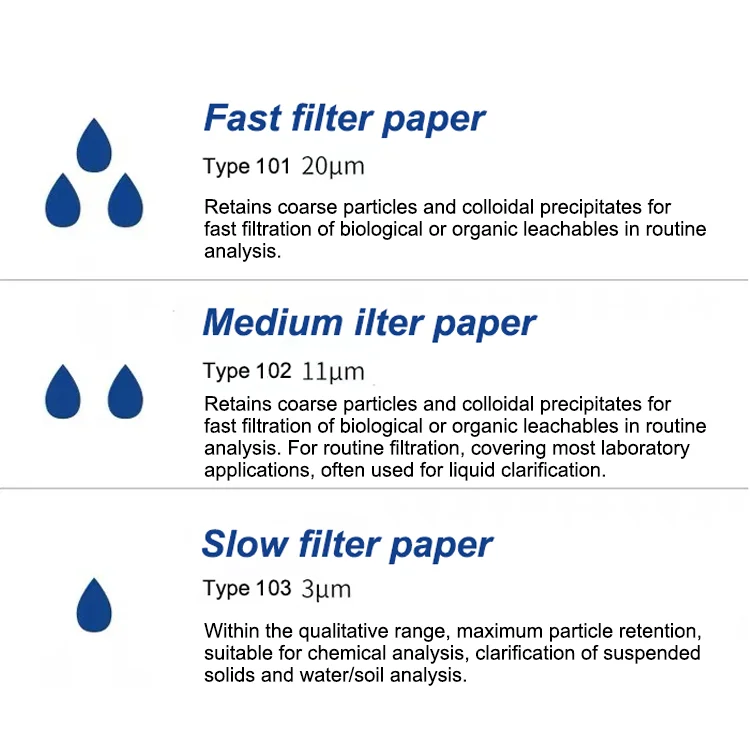 Fast filter paper

Type 101 20μm

Retains coarse particles and colloidal precipitates for fast filtration of biological or organic leachables in routine analysis.

Medium ilter paper

Type 102 11μm

Retains coarse particles and colloidal precipitates for fast filtration of biological or organic leachables in routine analysis. For routine filtration, covering most laboratory applications, often used for liquid clarification.

Slow filter paper

Type 103 3μm

Within the qualitative range, maximum particle retention, suitable for chemical analysis, clarification of suspended solids and water/soil analysis.